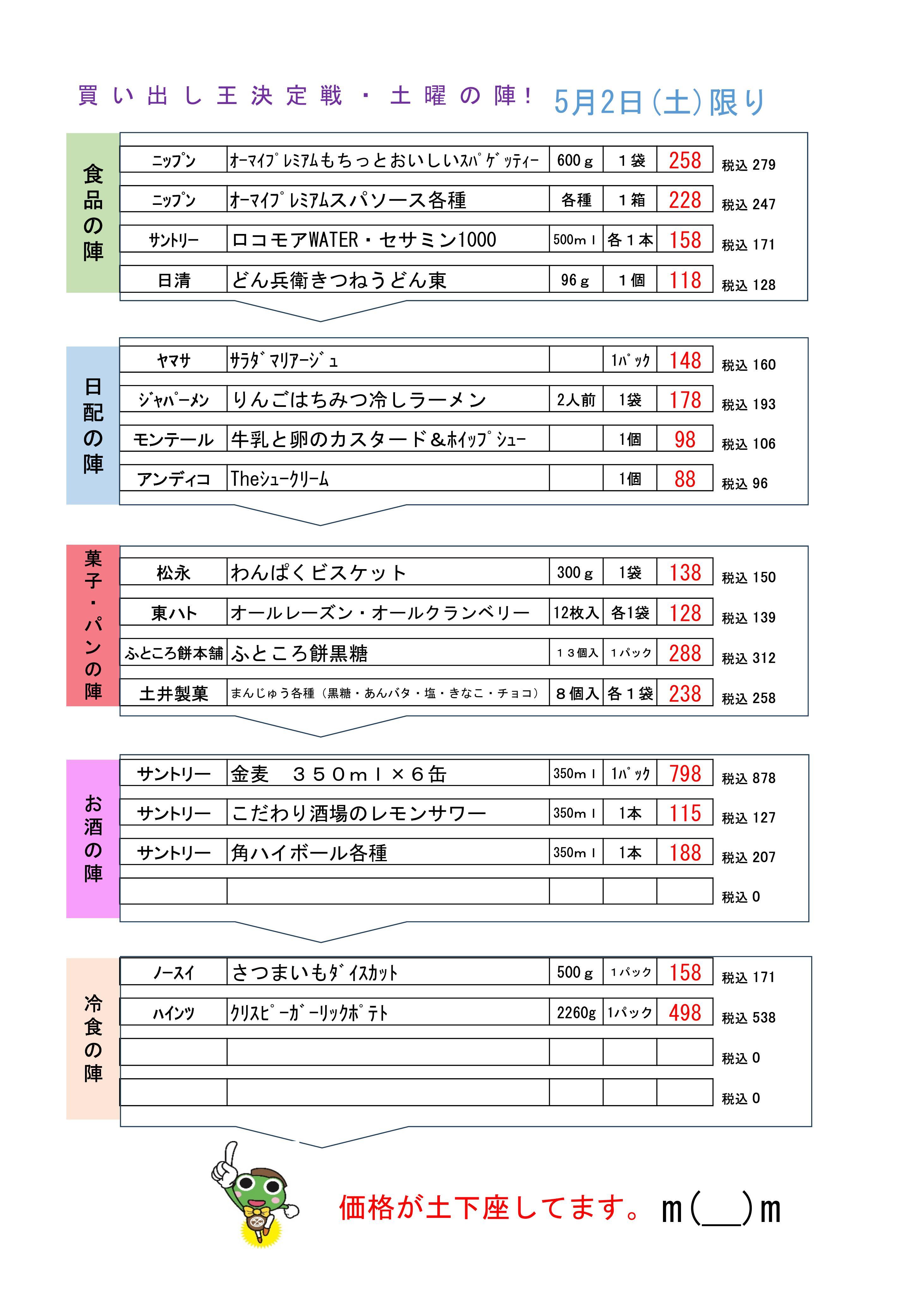 買い出し王決定戦・土曜の陣！ 5月2日(土)限り

食品の陣

| ﾆｯﾌﾟﾝ | ｵｰﾏｲﾌﾟﾚﾐｱﾑもちっとおいしいｽﾊﾟｹﾞｯﾃｨｰ | 600ｇ | １袋 | 258 | 税込 279 |
|---|---|---|---|---|---|
| ﾆｯﾌﾟﾝ | ｵｰﾏｲﾌﾟﾚﾐｱﾑスパソース各種 | 各種 | １箱 | 228 | 税込 247 |
| ｻﾝﾄﾘｰ | ロコモアWATER・セサミン1000 | 500ｍｌ | 各１本 | 158 | 税込 171 |
| 日清 | どん兵衛きつねうどん東 | 96ｇ | １個 | 118 | 税込 128 |

日配の陣

| ﾔﾏｻ | ｻﾗﾀﾞﾏﾘｱｰｼﾞｭ | | 1ﾊﾟｯｸ | 148 | 税込 160 |
|---|---|---|---|---|---|
| ｼﾞｬﾊﾟｰﾒﾝ | りんごはちみつ冷しラーメン | 2人前 | 1袋 | 178 | 税込 193 |
| モンテール | 牛乳と卵のカスタード＆ﾎｲｯﾌﾟｼｭｰ | | 1個 | 98 | 税込 106 |
| アンディコ | Theｼｭｰｸﾘｰﾑ | | 1個 | 88 | 税込 96 |

菓子・パンの陣

| 松永 | わんぱくビスケット | 300ｇ | 1袋 | 138 | 税込 150 |
|---|---|---|---|---|---|
| 東ハト | オールレーズン・オールクランベリー | 12枚入 | 各1袋 | 128 | 税込 139 |
| ふところ餅本舗 | ふところ餅黒糖 | １３個入 | １パック | 288 | 税込 312 |
| 土井製菓 | まんじゅう各種（黒糖・あんバタ・塩・きなこ・チョコ） | ８個入 | 各１袋 | 238 | 税込 258 |

お酒の陣

| サントリー | 金麦　３５０ｍｌ×６缶 | 350ｍｌ | 1ﾊﾟｯｸ | 798 | 税込 878 |
|---|---|---|---|---|---|
| サントリー | こだわり酒場のレモンサワー | 350ｍｌ | 1本 | 115 | 税込 127 |
| サントリー | 角ハイボール各種 | 350ｍｌ | 1本 | 188 | 税込 207 |
| | | | | | 税込 0 |

冷食の陣

| ﾉｰｽｲ | さつまいもﾀﾞｲｽｶｯﾄ | 500ｇ | １パック | 158 | 税込 171 |
|---|---|---|---|---|---|
| ﾊｲﾝﾂ | ｸﾘｽﾋﾟｰｶﾞｰﾘｯｸﾎﾟﾃﾄ | 2260g | 1パック | 498 | 税込 538 |
| | | | | | 税込 0 |
| | | | | | 税込 0 |

価格が土下座してます。m(__)m